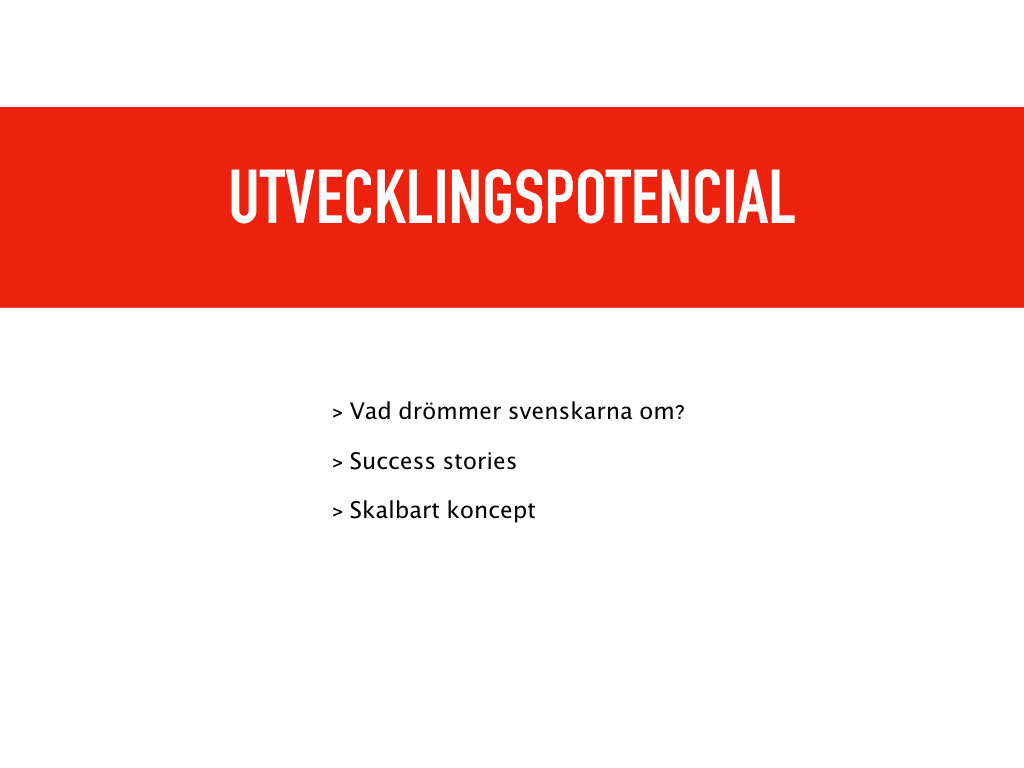 UTVECKLINGSPOTENCIAL

> Vad drömmer svenskarna om?

> Success stories

> Skalbart koncept